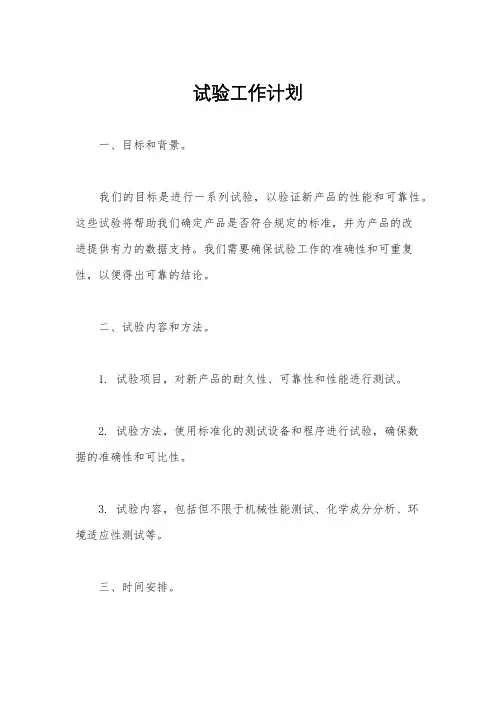 试验工作计划

一、目标和背景。

我们的目标是进行一系列试验，以验证新产品的性能和可靠性。这些试验将帮助我们确定产品是否符合规定的标准，并为产品的改进提供有力的数据支持。我们需要确保试验工作的准确性和可重复性，以便得出可靠的结论。

二、试验内容和方法。

1. 试验项目，对新产品的耐久性、可靠性和性能进行测试。

2. 试验方法，使用标准化的测试设备和程序进行试验，确保数据的准确性和可比性。

3. 试验内容，包括但不限于机械性能测试、化学成分分析、环境适应性测试等。

三、时间安排。